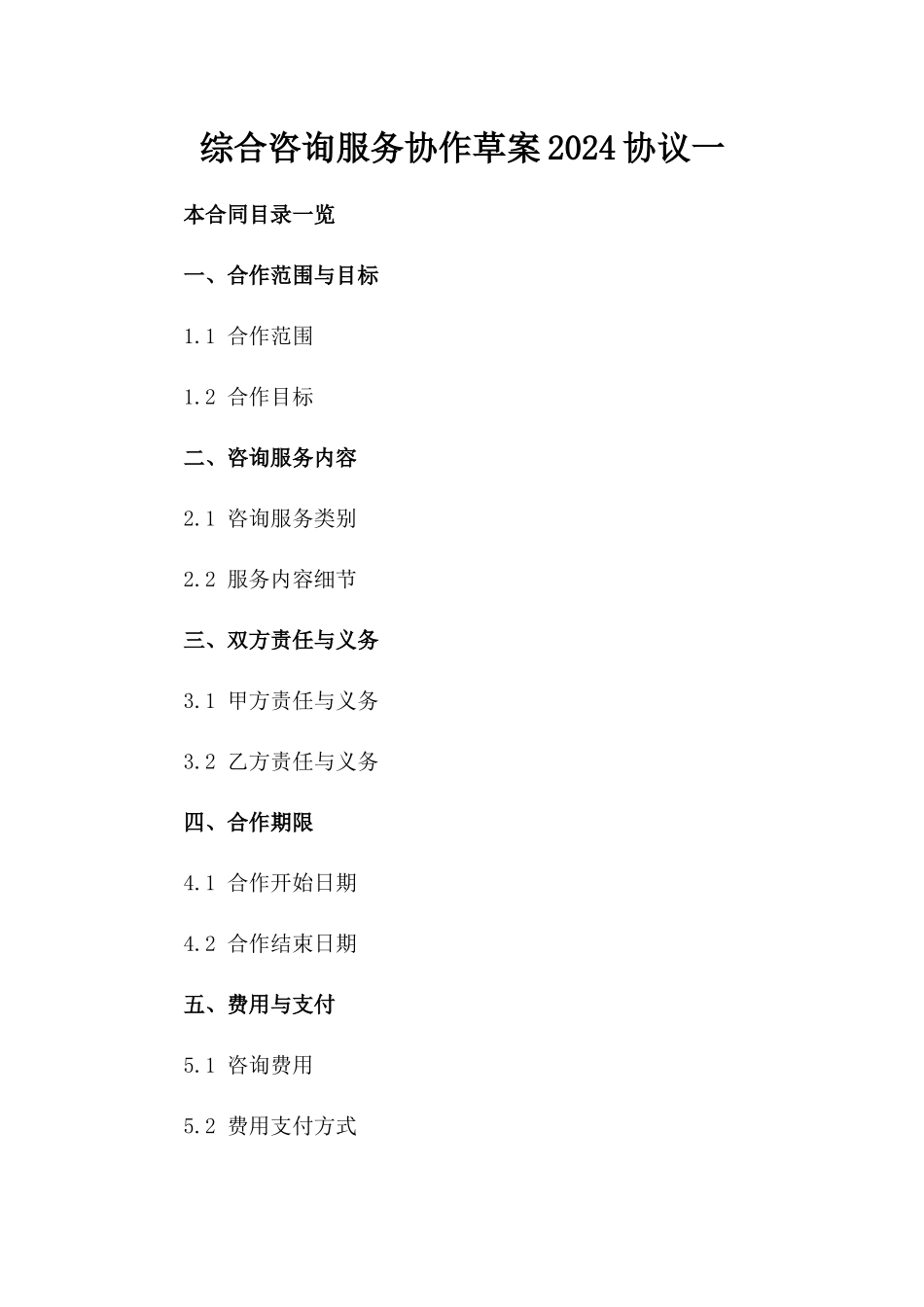 综合咨询服务协作草案2024协议一

本合同目录一览

一、合作范围与目标

1.1 合作范围

1.2 合作目标

二、咨询服务内容

2.1 咨询服务类别

2.2 服务内容细节

三、双方责任与义务

3.1 甲方责任与义务

3.2 乙方责任与义务

四、合作期限

4.1 合作开始日期

4.2 合作结束日期

五、费用与支付

5.1 咨询费用

5.2 费用支付方式